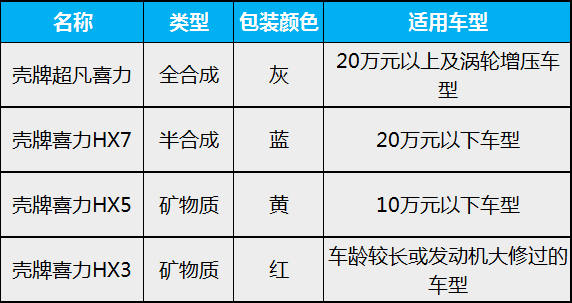 | 名称 | 类型 | 包装颜色 | 适用车型 |
|---|---|---|---|
| 壳牌超凡喜力 | 全合成 | 灰 | 20万元以上及涡轮增压车型 |
| 壳牌喜力HX7 | 半合成 | 蓝 | 20万元以下车型 |
| 壳牌喜力HX5 | 矿物质 | 黄 | 10万元以下车型 |
| 壳牌喜力HX3 | 矿物质 | 红 | 车龄较长或发动机大修过的车型 |